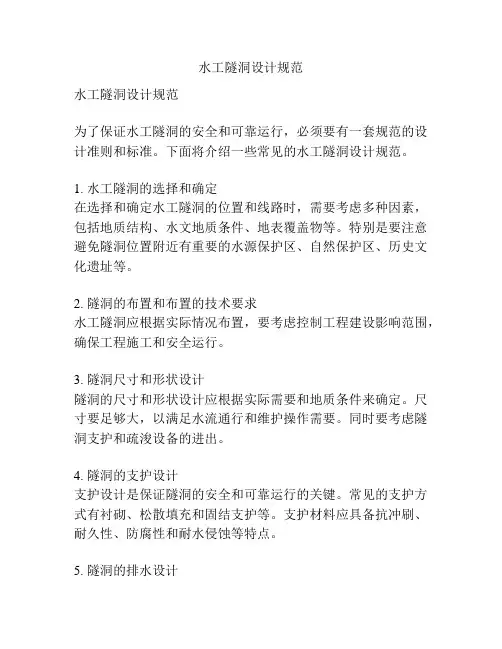 水工隧洞设计规范

水工隧洞设计规范

为了保证水工隧洞的安全和可靠运行，必须要有一套规范的设计准则和标准。下面将介绍一些常见的水工隧洞设计规范。

1. 水工隧洞的选择和确定
在选择和确定水工隧洞的位置和线路时，需要考虑多种因素，包括地质结构、水文地质条件、地表覆盖物等。特别是要注意避免隧洞位置附近有重要的水源保护区、自然保护区、历史文化遗址等。

2. 隧洞的布置和布置的技术要求
水工隧洞应根据实际情况布置，要考虑控制工程建设影响范围，确保工程施工和安全运行。

3. 隧洞尺寸和形状设计
隧洞的尺寸和形状设计应根据实际需要和地质条件来确定。尺寸要足够大，以满足水流通行和维护操作需要。同时要考虑隧洞支护和疏浚设备的进出。

4. 隧洞的支护设计
支护设计是保证隧洞的安全和可靠运行的关键。常见的支护方式有衬砌、松散填充和固结支护等。支护材料应具备抗冲刷、耐久性、防腐性和耐水侵蚀等特点。

5. 隧洞的排水设计